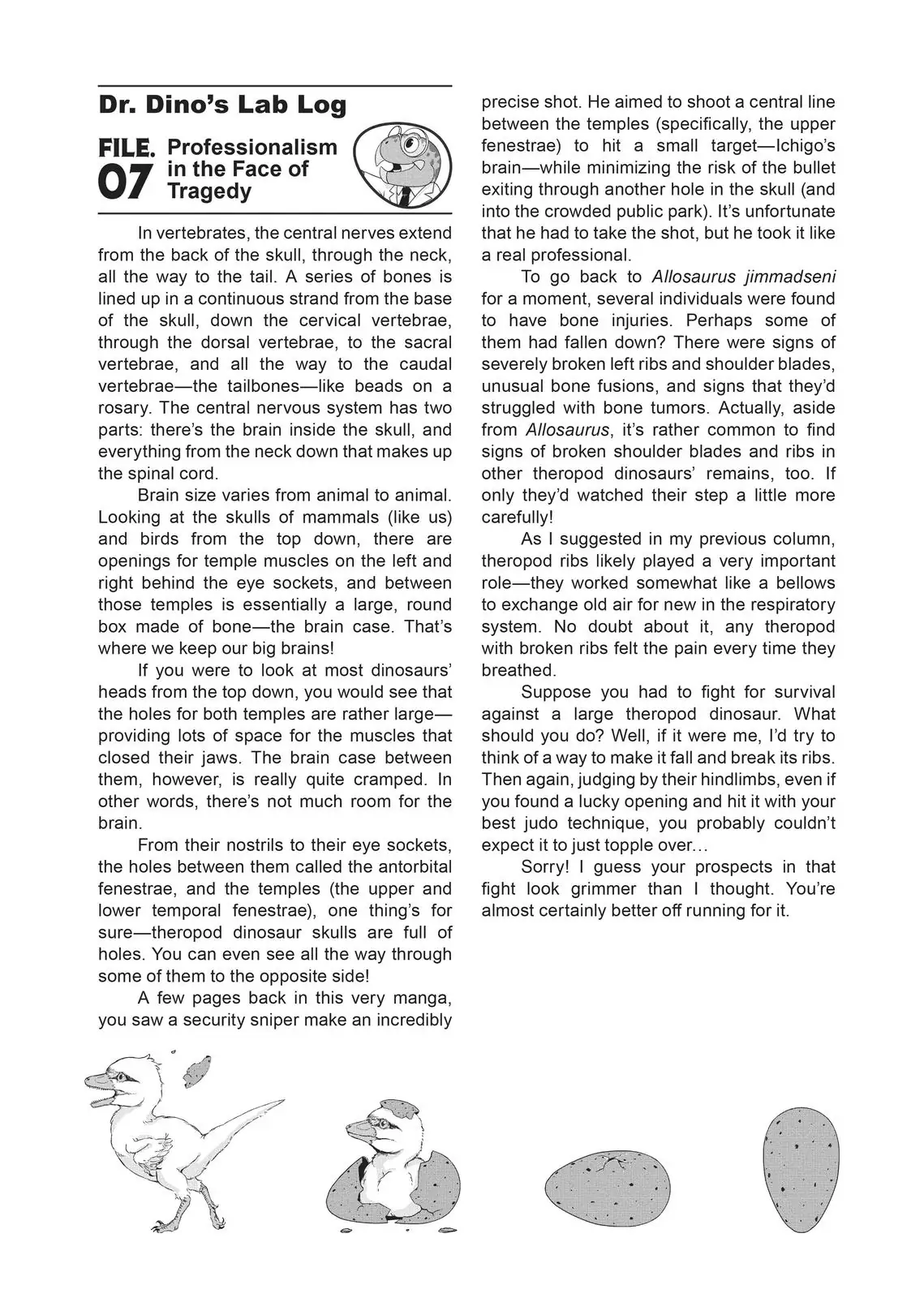 Dr. Dino's Lab Log

FILE. 07 Professionalism in the Face of Tragedy

In vertebrates, the central nerves extend from the back of the skull, through the neck, all the way to the tail. A series of bones is lined up in a continuous strand from the base of the skull, down the cervical vertebrae, through the dorsal vertebrae, to the sacral vertebrae, and all the way to the caudal vertebrae—the tailbones—like beads on a rosary. The central nervous system has two parts: there's the brain inside the skull, and everything from the neck down that makes up the spinal cord.

Brain size varies from animal to animal. Looking at the skulls of mammals (like us) and birds from the top down, there are openings for temple muscles on the left and right behind the eye sockets, and between those temples is essentially a large, round box made of bone—the brain case. That's where we keep our big brains!

If you were to look at most dinosaurs' heads from the top down, you would see that the holes for both temples are rather large—providing lots of space for the muscles that closed their jaws. The brain case between them, however, is really quite cramped. In other words, there's not much room for the brain.

From their nostrils to their eye sockets, the holes between them called the antorbital fenestrae, and the temples (the upper and lower temporal fenestrae), one thing's for sure—theropod dinosaur skulls are full of holes. You can even see all the way through some of them to the opposite side!

A few pages back in this very manga, you saw a security sniper make an incredibly precise shot. He aimed to shoot a central line between the temples (specifically, the upper fenestrae) to hit a small target—Ichigo's brain—while minimizing the risk of the bullet exiting through another hole in the skull (and into the crowded public park). It's unfortunate that he had to take the shot, but he took it like a real professional.

To go back to Allosaurus jimmadseni for a moment, several individuals were found to have bone injuries. Perhaps some of them had fallen down? There were signs of severely broken left ribs and shoulder blades, unusual bone fusions, and signs that they'd struggled with bone tumors. Actually, aside from Allosaurus, it's rather common to find signs of broken shoulder blades and ribs in other theropod dinosaurs' remains, too. If only they'd watched their step a little more carefully!

As I suggested in my previous column, theropod ribs likely played a very important role—they worked somewhat like a bellows to exchange old air for new in the respiratory system. No doubt about it, any theropod with broken ribs felt the pain every time they breathed.

Suppose you had to fight for survival against a large theropod dinosaur. What should you do? Well, if it were me, I'd try to think of a way to make it fall and break its ribs. Then again, judging by their hindlimbs, even if you found a lucky opening and hit it with your best judo technique, you probably couldn't expect it to just topple over…

Sorry! I guess your prospects in that fight look grimmer than I thought. You're almost certainly better off running for it.